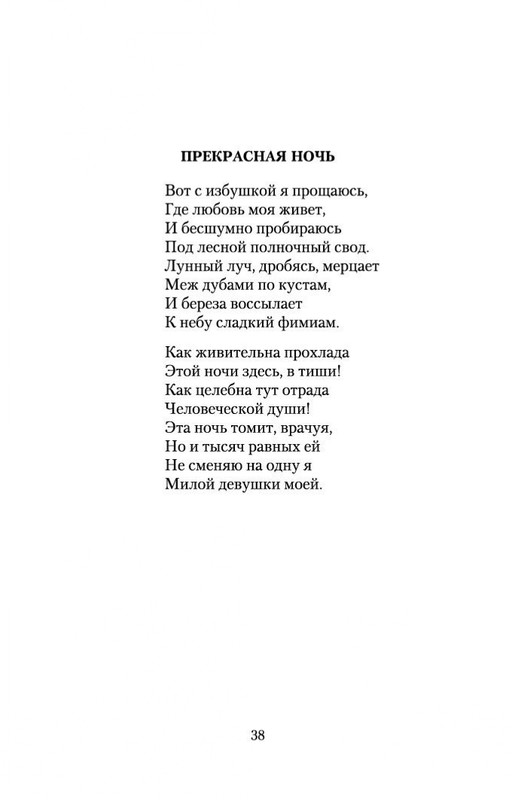 ПРЕКРАСНАЯ НОЧЬ

Вот с избушкой я прощаюсь,
Где любовь моя живет,
И бесшумно пробираюсь
Под лесной полночный свод.
Лунный луч, дробясь, мерцает
Меж дубами по кустам,
И береза воссылает
К небу сладкий фимиам.

Как живительна прохлада
Этой ночи здесь, в тиши!
Как целебна тут отрада
Человеческой души!
Эта ночь томит, врачуя,
Но и тысяч равных ей
Не сменяю на одну я
Милой девушки моей.

38